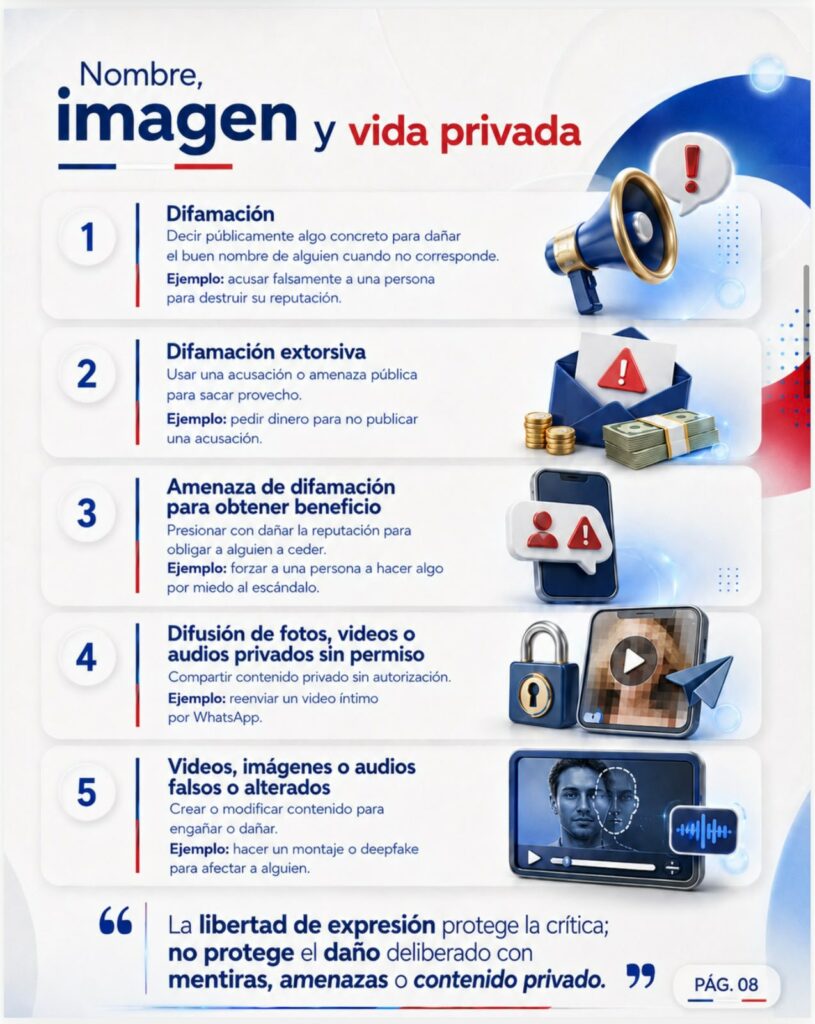 Nombre,
imagen y vida privada

1
Difamación
Decir públicamente algo concreto para dañar el buen nombre de alguien cuando no corresponde.
Ejemplo: acusar falsamente a una persona para destruir su reputación.

2
Difamación extorsiva
Usar una acusación o amenaza pública para sacar provecho.
Ejemplo: pedir dinero para no publicar una acusación.

3
Amenaza de difamación para obtener beneficio
Presionar con dañar la reputación para obligar a alguien a ceder.
Ejemplo: forzar a una persona a hacer algo por miedo al escándalo.

4
Difusión de fotos, videos o audios privados sin permiso
Compartir contenido privado sin autorización.
Ejemplo: reenviar un video íntimo por WhatsApp.

5
Videos, imágenes o audios falsos o alterados
Crear o modificar contenido para engañar o dañar.
Ejemplo: hacer un montaje o deepfake para afectar a alguien.

“ La libertad de expresión protege la crítica; no protege el daño deliberado con mentiras, amenazas o contenido privado. ”

PÁG. 08